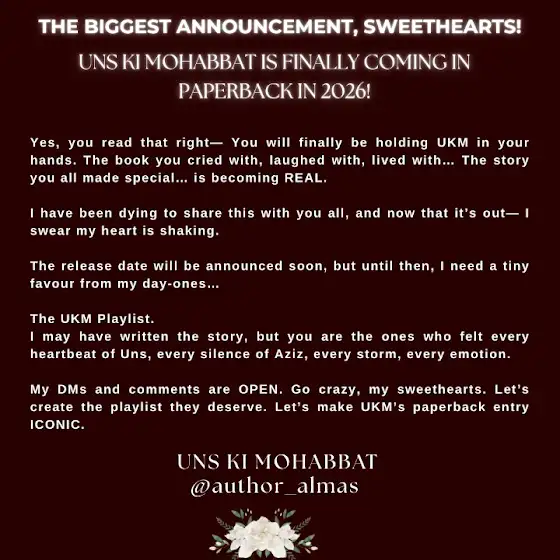 THE BIGGEST ANNOUNCEMENT, SWEETHEARTS!

UNS KI MOHABBAT IS FINALLY COMING IN PAPERBACK IN 2026!

Yes, you read that right— You will finally be holding UKM in your hands. The book you cried with, laughed with, lived with... The story you all made special... is becoming REAL.

I have been dying to share this with you all, and now that it's out— I swear my heart is shaking.

The release date will be announced soon, but until then, I need a tiny favour from my day-ones...

The UKM Playlist.
I may have written the story, but you are the ones who felt every heartbeat of Uns, every silence of Aziz, every storm, every emotion.

My DMs and comments are OPEN. Go crazy, my sweethearts. Let's create the playlist they deserve. Let's make UKM's paperback entry ICONIC.

UNS KI MOHABBAT
@author_almas